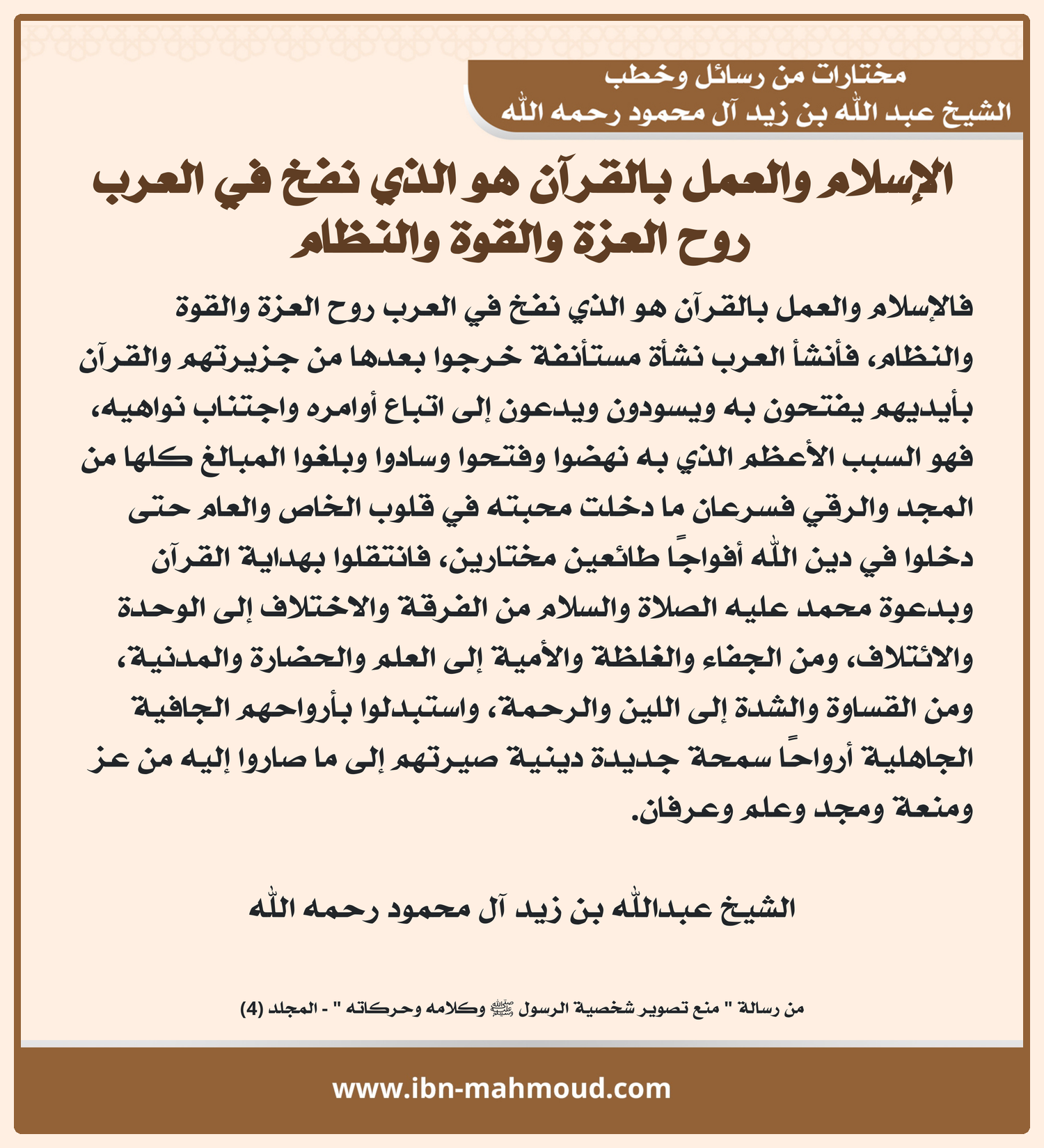 مختارات من رسائل وخطب
الشيخ عبد الله بن زيد آل محمود رحمه الله

الإسلام والعمل بالقرآن هو الذي نفخ في العرب روح العزة والقوة والنظام

فالإسلام والعمل بالقرآن هو الذي نفخ في العرب روح العزة والقوة والنظام، فأنشأ العرب نشأة مستأنفة خرجوا بعدها من جزيرتهم والقرآن بأيديهم يفتحون به ويسودون ويدعون إلى اتباع أوامره واجتناب نواهيه، فهو السبب الأعظم الذي به نهضوا وفتحوا وسادوا وبلغوا المبالغ كلها من المجد والرقي فسرعان ما دخلت محبته في قلوب الخاص والعام حتى دخلوا في دين الله أفواجًا طائعين مختارين، فانتقلوا بهداية القرآن وبدعوة محمد عليه الصلاة والسلام من الفرقة والاختلاف إلى الوحدة والائتلاف، ومن الجفاء والغلظة والأمية إلى العلم والحضارة والمدنية، ومن القساوة والشدة إلى اللين والرحمة، واستبدلوا بأرواحهم الجافية الجاهلية أرواحًا سمحة جديدة دينية صيرتهم إلى ما صاروا إليه من عز ومنعة ومجد وعلم وعرفان.

الشيخ عبدالله بن زيد آل محمود رحمه الله

من رسالة " منع تصوير شخصية الرسول ﷺ وكلامه وحركاته " - المجلد (4)

www.ibn-mahmoud.com